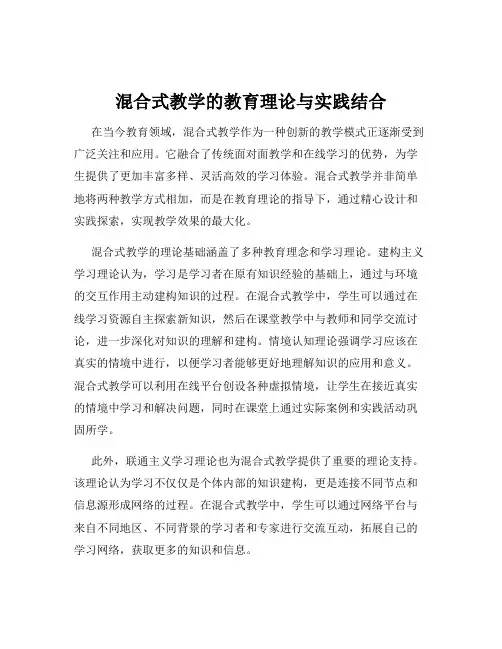 混合式教学的教育理论与实践结合

在当今教育领域，混合式教学作为一种创新的教学模式正逐渐受到广泛关注和应用。它融合了传统面对面教学和在线学习的优势，为学生提供了更加丰富多样、灵活高效的学习体验。混合式教学并非简单地将两种教学方式相加，而是在教育理论的指导下，通过精心设计和实践探索，实现教学效果的最大化。

混合式教学的理论基础涵盖了多种教育理念和学习理论。建构主义学习理论认为，学习是学习者在原有知识经验的基础上，通过与环境的交互作用主动建构知识的过程。在混合式教学中，学生可以通过在线学习资源自主探索新知识，然后在课堂教学中与教师和同学交流讨论，进一步深化对知识的理解和建构。情境认知理论强调学习应该在真实的情境中进行，以便学习者能够更好地理解知识的应用和意义。混合式教学可以利用在线平台创设各种虚拟情境，让学生在接近真实的情境中学习和解决问题，同时在课堂上通过实际案例和实践活动巩固所学。

此外，联通主义学习理论也为混合式教学提供了重要的理论支持。该理论认为学习不仅仅是个体内部的知识建构，更是连接不同节点和信息源形成网络的过程。在混合式教学中，学生可以通过网络平台与来自不同地区、不同背景的学习者和专家进行交流互动，拓展自己的学习网络，获取更多的知识和信息。